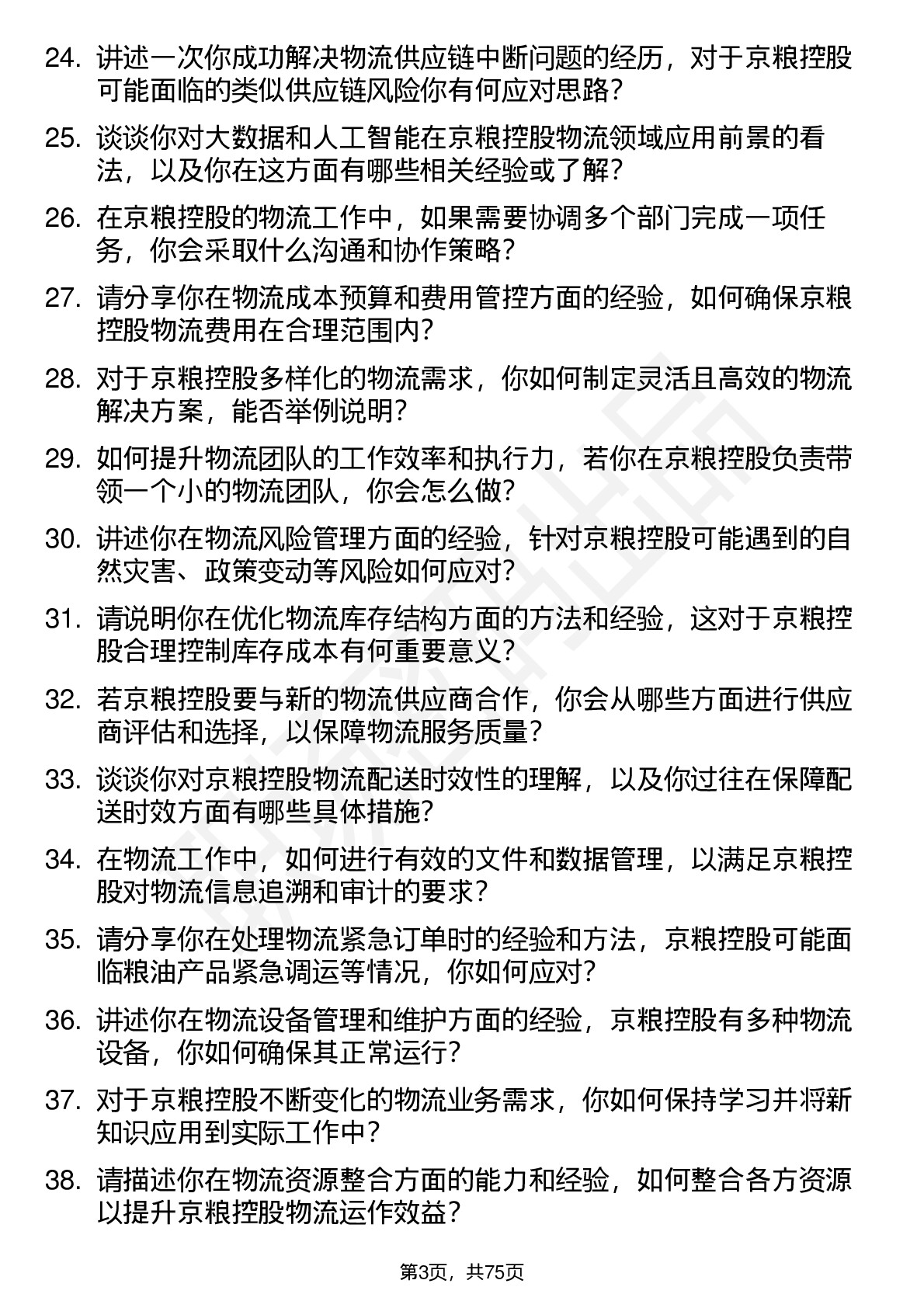 24. 讲述一次你成功解决物流供应链中断问题的经历，对于京粮控股可能面临的类似供应链风险你有何应对思路?

25. 谈谈你对大数据和人工智能在京粮控股物流领域应用前景的看法，以及你在这方面有哪些相关经验或了解?

26. 在京粮控股的物流工作中，如果需要协调多个部门完成一项任务，你会采取什么沟通和协作策略?

27. 请分享你在物流成本预算和费用管控方面的经验，如何确保京粮控股物流费用在合理范围内?

28. 对于京粮控股多样化的物流需求，你如何制定灵活且高效的物流解决方案，能否举例说明?

29. 如何提升物流团队的工作效率和执行力，若你在京粮控股负责带领一个小的物流团队，你会怎么做?

30. 讲述你在物流风险管理方面的经验，针对京粮控股可能遇到的自然灾害、政策变动等风险如何应对?

31. 请说明你在优化物流库存结构方面的方法和经验，这对于京粮控股合理控制库存成本有何重要意义?

32. 若京粮控股要与新的物流供应商合作，你会从哪些方面进行供应商评估和选择，以保障物流服务质量?

33. 谈谈你对京粮控股物流配送时效性的理解，以及你过往在保障配送时效方面有哪些具体措施?

34. 在物流工作中，如何进行有效的文件和数据管理，以满足京粮控股对物流信息追溯和审计的要求?

35. 请分享你在处理物流紧急订单时的经验和方法，京粮控股可能面临粮油产品紧急调运等情况，你如何应对?

36. 讲述你在物流设备管理和维护方面的经验，京粮控股有多种物流设备，你如何确保其正常运行?

37. 对于京粮控股不断变化的物流业务需求，你如何保持学习并将新知识应用到实际工作中?

38. 请描述你在物流资源整合方面的能力和经验，如何整合各方资源以提升京粮控股物流运作效益?

第3页，共75页